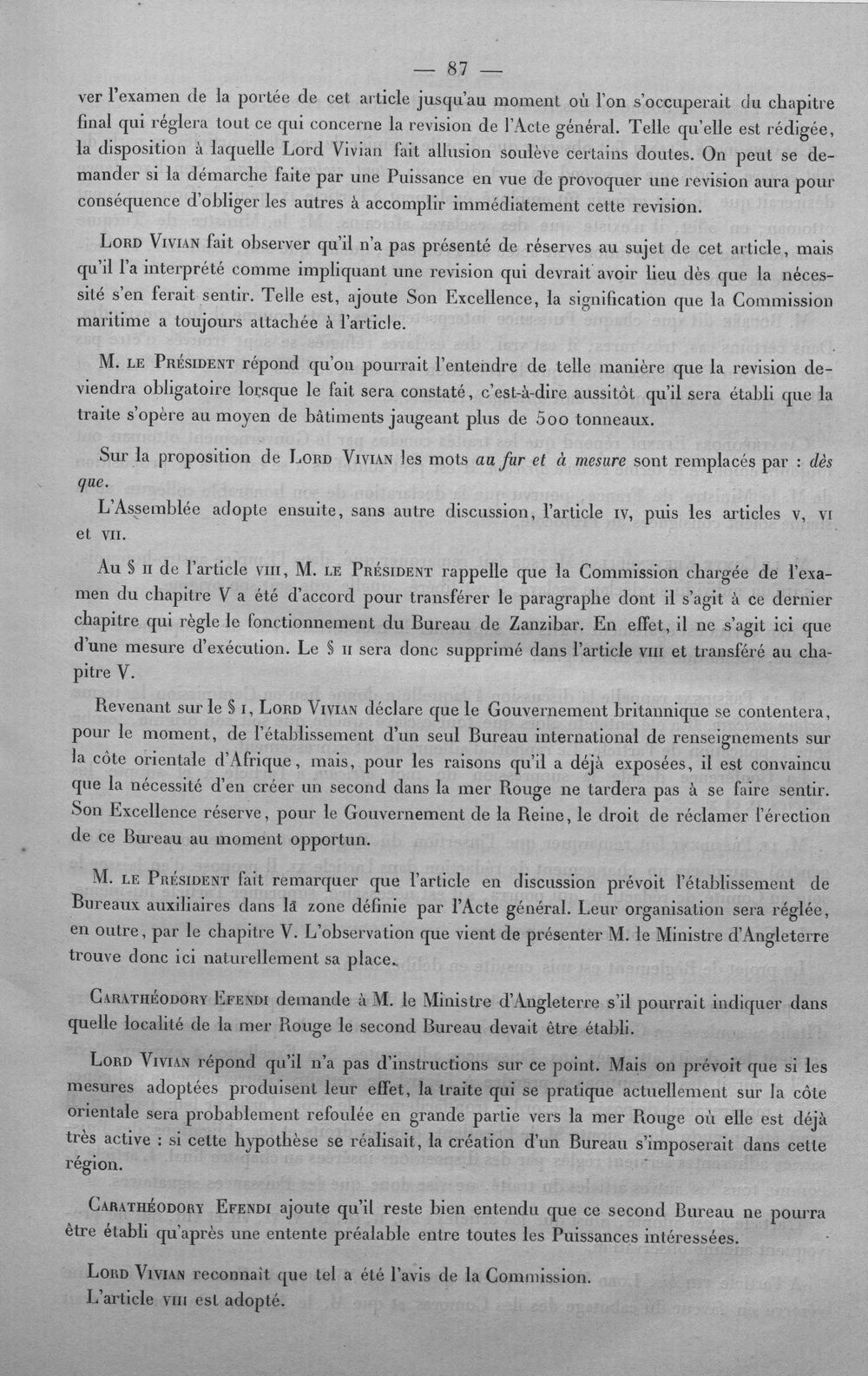 — 87 —

ver l'examen de la portée de cet article jusqu'au moment où l'on s'occuperait du chapitre final qui réglera tout ce qui concerne la revision de l'Acte général. Telle qu'elle est rédigée, la disposition à laquelle Lord Vivian fait allusion soulève certains doutes. On peut se demander si la démarche faite par une Puissance en vue de provoquer une revision aura pour conséquence d'obliger les autres à accomplir immédiatement cette revision.

Lord Vivian fait observer qu'il n'a pas présenté de réserves au sujet de cet article, mais qu'il l'a interprété comme impliquant une revision qui devrait avoir lieu dès que la nécessité s'en ferait sentir. Telle est, ajoute Son Excellence, la signification que la Commission maritime a toujours attachée à l'article.

M. le Président répond qu'on pourrait l'entendre de telle manière que la revision deviendra obligatoire lorsque le fait sera constaté, c'est-à-dire aussitôt qu'il sera établi que la traite s'opère au moyen de bâtiments jaugeant plus de 500 tonneaux.

Sur la proposition de Lord Vivian les mots au fur et à mesure sont remplacés par : dès que.

L'Assemblée adopte ensuite, sans autre discussion, l'article iv, puis les articles v, vi et vii.

Au § ii de l'article viii, M. le Président rappelle que la Commission chargée de l'examen du chapitre V a été d'accord pour transférer le paragraphe dont il s'agit à ce dernier chapitre qui règle le fonctionnement du Bureau de Zanzibar. En effet, il ne s'agit ici que d'une mesure d'exécution. Le § ii sera donc supprimé dans l'article viii et transféré au chapitre V.

Revenant sur le § i, Lord Vivian déclare que le Gouvernement britannique se contentera, pour le moment, de l'établissement d'un seul Bureau international de renseignements sur la côte orientale d'Afrique, mais, pour les raisons qu'il a déjà exposées, il est convaincu que la nécessité d'en créer un second dans la mer Rouge ne tardera pas à se faire sentir. Son Excellence réserve, pour le Gouvernement de la Reine, le droit de réclamer l'érection de ce Bureau au moment opportun.

M. le Président fait remarquer que l'article en discussion prévoit l'établissement de Bureaux auxiliaires dans la zone définie par l'Acte général. Leur organisation sera réglée, en outre, par le chapitre V. L'observation que vient de présenter M. le Ministre d'Angleterre trouve donc ici naturellement sa place.

Carathéodory Efendi demande à M. le Ministre d'Angleterre s'il pourrait indiquer dans quelle localité de la mer Rouge le second Bureau devait être établi.

Lord Vivian répond qu'il n'a pas d'instructions sur ce point. Mais on prévoit que si les mesures adoptées produisent leur effet, la traite qui se pratique actuellement sur la côte orientale sera probablement refoulée en grande partie vers la mer Rouge où elle est déjà très active : si cette hypothèse se réalisait, la création d'un Bureau s'imposerait dans cette région.

Carathéodory Efendi ajoute qu'il reste bien entendu que ce second Bureau ne pourra être établi qu'après une entente préalable entre toutes les Puissances intéressées.

Lord Vivian reconnaît que tel a été l'avis de la Commission.
L'article viii est adopté.